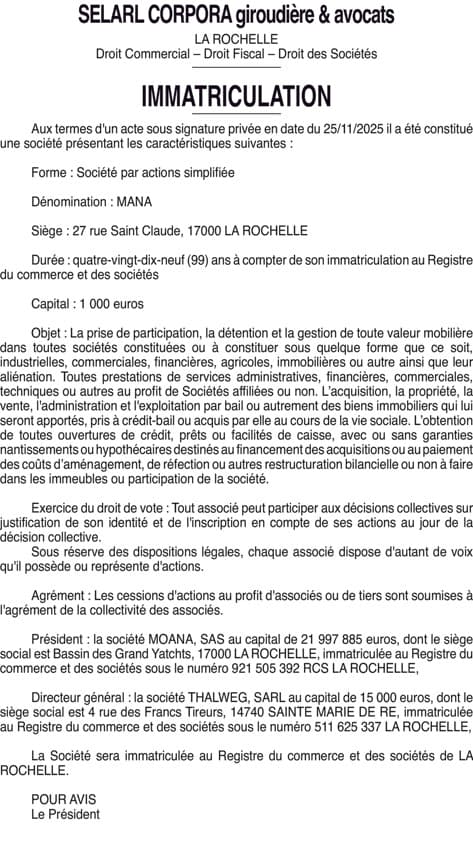 SELARL CORPORA giroudière & avocats
LA ROCHELLE
Droit Commercial – Droit Fiscal – Droit des Sociétés

IMMATRICULATION

Aux termes d'un acte sous signature privée en date du 25/11/2025 il a été constitué une société présentant les caractéristiques suivantes :

Forme : Société par actions simplifiée

Dénomination : MANA

Siège : 27 rue Saint Claude, 17000 LA ROCHELLE

Durée : quatre-vingt-dix-neuf (99) ans à compter de son immatriculation au Registre du commerce et des sociétés

Capital : 1 000 euros

Objet : La prise de participation, la détention et la gestion de toute valeur mobilière dans toutes sociétés constituées ou à constituer sous quelque forme que ce soit, industrielles, commerciales, financières, agricoles, immobilières ou autre ainsi que leur aliénation. Toutes prestations de services administratives, financières, commerciales, techniques ou autres au profit de Sociétés affiliées ou non. L'acquisition, la propriété, la vente, l'administration et l'exploitation par bail ou autrement des biens immobiliers qui lui seront apportés, pris à crédit-bail ou acquis par elle au cours de la vie sociale. L'obtention de toutes ouvertures de crédit, prêts ou facilités de caisse, avec ou sans garanties nantissements ou hypothécaires destinés au financement des acquisitions ou au paiement des coûts d'aménagement, de réfection ou autres restructuration bilancielle ou non à faire dans les immeubles ou participation de la société.

Exercice du droit de vote : Tout associé peut participer aux décisions collectives sur justification de son identité et de l'inscription en compte de ses actions au jour de la décision collective.
Sous réserve des dispositions légales, chaque associé dispose d'autant de voix qu'il possède ou représente d'actions.

Agrément : Les cessions d'actions au profit d'associés ou de tiers sont soumises à l'agrément de la collectivité des associés.

Président : la société MOANA, SAS au capital de 21 997 885 euros, dont le siège social est Bassin des Grand Yatchts, 17000 LA ROCHELLE, immatriculée au Registre du commerce et des sociétés sous le numéro 921 505 392 RCS LA ROCHELLE,

Directeur général : la société THALWEG, SARL au capital de 15 000 euros, dont le siège social est 4 rue des Francs Tireurs, 14740 SAINTE MARIE DE RE, immatriculée au Registre du commerce et des sociétés sous le numéro 511 625 337 LA ROCHELLE,

La Société sera immatriculée au Registre du commerce et des sociétés de LA ROCHELLE.

POUR AVIS
Le Président